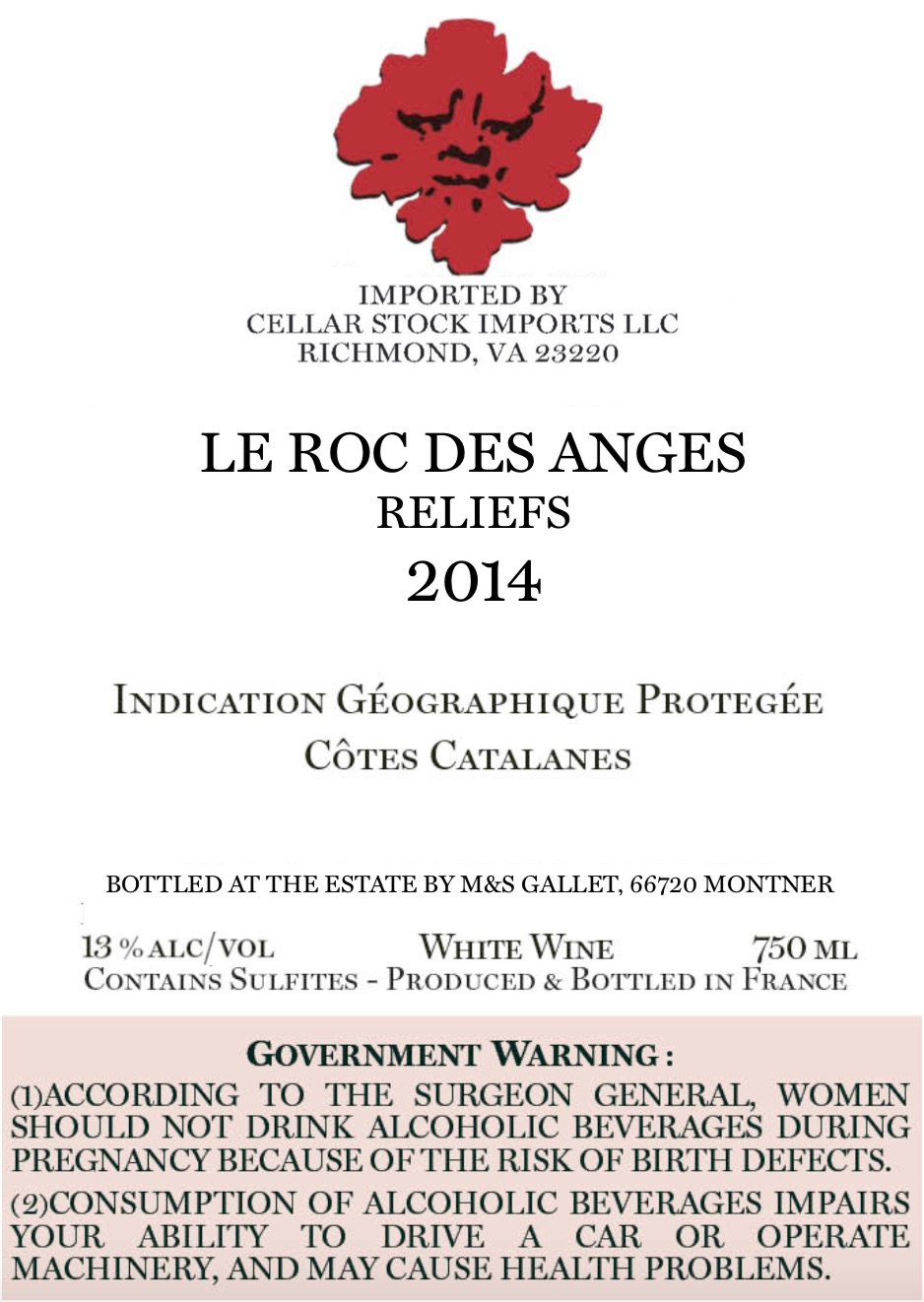 IMPORTED BY
CELLAR STOCK IMPORTS LLC
RICHMOND, VA 23220

LE ROC DES ANGES
RELIEFS
2014

INDICATION GÉOGRAPHIQUE PROTEGÉE
CÔTES CATALANES

BOTTLED AT THE ESTATE BY M&S GALLET, 66720 MONTNER

13 % ALC/VOL WHITE WINE 750 ML
CONTAINS SULFITES - PRODUCED & BOTTLED IN FRANCE

GOVERNMENT WARNING :
(1)ACCORDING TO THE SURGEON GENERAL, WOMEN SHOULD NOT DRINK ALCOHOLIC BEVERAGES DURING PREGNANCY BECAUSE OF THE RISK OF BIRTH DEFECTS.
(2)CONSUMPTION OF ALCOHOLIC BEVERAGES IMPAIRS YOUR ABILITY TO DRIVE A CAR OR OPERATE MACHINERY, AND MAY CAUSE HEALTH PROBLEMS.